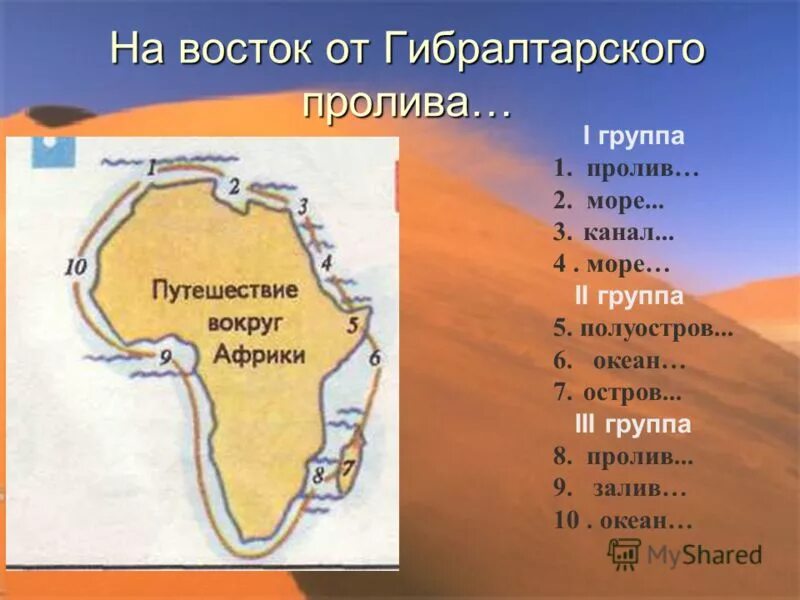 На восток от Гибралтарского пролива…

1
2
3
4
5
6
7
8
9
10
Путешествие вокруг Африки

I группа
1. пролив…
2. море...
3. канал...
4 . море…
II группа
5. полуостров...
6. океан…
7. остров...
III группа
8. пролив...
9. залив…
10 . океан…

MyShared